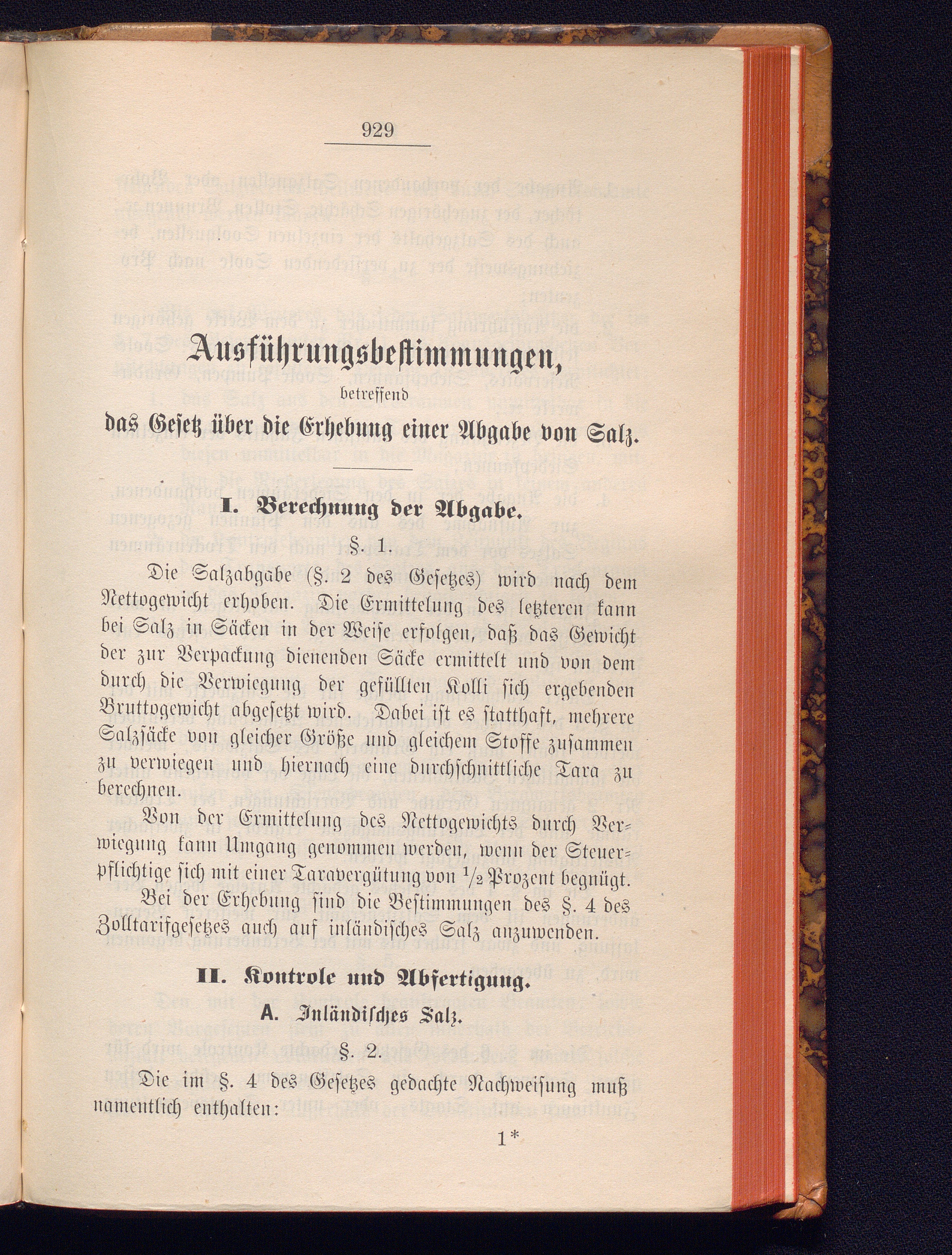 929

Ausführungsbestimmungen,
betreffend
das Gesetz über die Erhebung einer Abgabe von Salz.

I. Berechnung der Abgabe.

§. 1.

Die Salzabgabe (§. 2 des Gesetzes) wird nach dem Nettogewicht erhoben. Die Ermittelung des letzteren kann bei Salz in Säcken in der Weise erfolgen, daß das Gewicht der zur Verpackung dienenden Säcke ermittelt und von dem durch die Verwiegung der gefüllten Kolli sich ergebenden Bruttogewicht abgesetzt wird. Dabei ist es statthaft, mehrere Salzsäcke von gleicher Größe und gleichem Stoffe zusammen zu verwiegen und hiernach eine durchschnittliche Tara zu berechnen.

Von der Ermittelung des Nettogewichts durch Verwiegung kann Umgang genommen werden, wenn der Steuerpflichtige sich mit einer Taravergütung von $\frac{1}{2}$ Prozent begnügt.

Bei der Erhebung sind die Bestimmungen des §. 4 des Zolltarifgesetzes auch auf inländisches Salz anzuwenden.

II. Kontrole und Abfertigung.

A. Inländisches Salz.

§. 2.

Die im §. 4 des Gesetzes gedachte Nachweisung muß namentlich enthalten:

1*